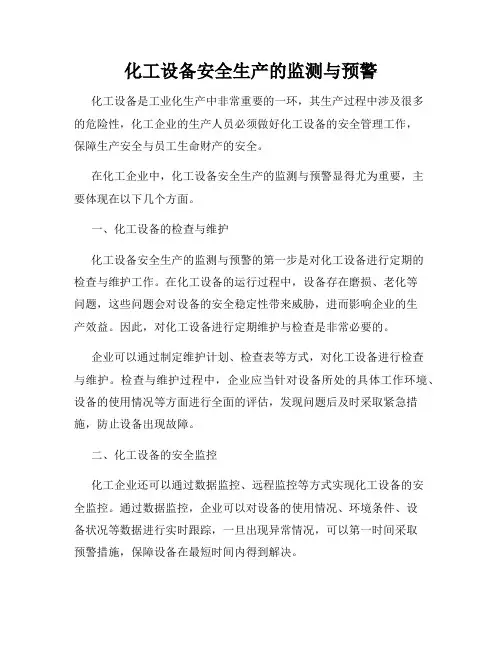 化工设备安全生产的监测与预警

化工设备是工业化生产中非常重要的一环，其生产过程中涉及很多的危险性，化工企业的生产人员必须做好化工设备的安全管理工作，保障生产安全与员工生命财产的安全。

在化工企业中，化工设备安全生产的监测与预警显得尤为重要，主要体现在以下几个方面。

一、化工设备的检查与维护

化工设备安全生产的监测与预警的第一步是对化工设备进行定期的检查与维护工作。在化工设备的运行过程中，设备存在磨损、老化等问题，这些问题会对设备的安全稳定性带来威胁，进而影响企业的生产效益。因此，对化工设备进行定期维护与检查是非常必要的。

企业可以通过制定维护计划、检查表等方式，对化工设备进行检查与维护。检查与维护过程中，企业应当针对设备所处的具体工作环境、设备的使用情况等方面进行全面的评估，发现问题后及时采取紧急措施，防止设备出现故障。

二、化工设备的安全监控

化工企业还可以通过数据监控、远程监控等方式实现化工设备的安全监控。通过数据监控，企业可以对设备的使用情况、环境条件、设备状况等数据进行实时跟踪，一旦出现异常情况，可以第一时间采取预警措施，保障设备在最短时间内得到解决。